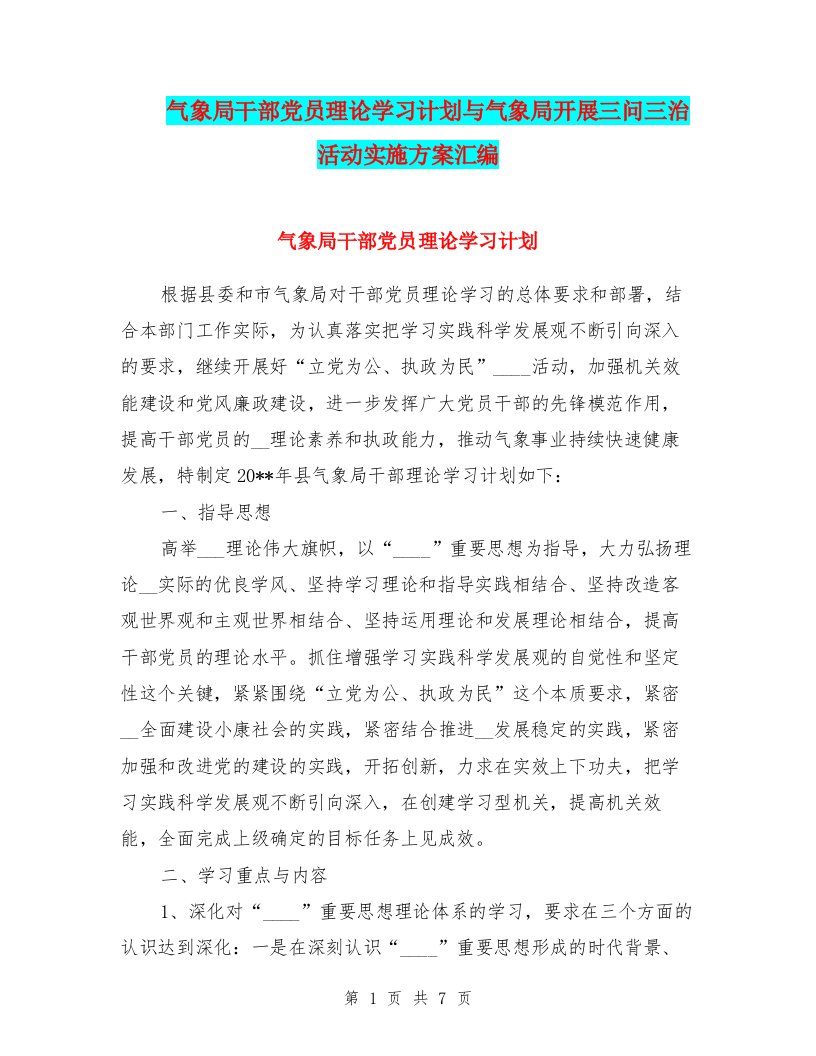 气象局干部党员理论学习计划与气象局开展三问三治活动实施方案汇编

气象局干部党员理论学习计划

根据县委和市气象局对干部党员理论学习的总体要求和部署，结合本部门工作实际，为认真落实把学习实践科学发展观不断引向深入的要求，继续开展好“立党为公、执政为民”____活动，加强机关效能建设和党风廉政建设，进一步发挥广大党员干部的先锋模范作用，提高干部党员的__理论素养和执政能力，推动气象事业持续快速健康发展，特制定20**年县气象局干部理论学习计划如下：

一、指导思想

高举___理论伟大旗帜，以“____”重要思想为指导，大力弘扬理论__实际的优良学风、坚持学习理论和指导实践相结合、坚持改造客观世界观和主观世界相结合、坚持运用理论和发展理论相结合，提高干部党员的理论水平。抓住增强学习实践科学发展观的自觉性和坚定性这个关键，紧紧围绕“立党为公、执政为民”这个本质要求，紧密__全面建设小康社会的实践，紧密结合推进__发展稳定的实践，紧密加强和改进党的建设的实践，开拓创新，力求在实效上下功夫，把学习实践科学发展观不断引向深入，在创建学习型机关，提高机关效能，全面完成上级确定的目标任务上见成效。

二、学习重点与内容

1、深化对“____”重要思想理论体系的学习，要求在三个方面的认识达到深化：一是在深刻认识“____”重要思想形成的时代背景、

第 1 页 共 7 页